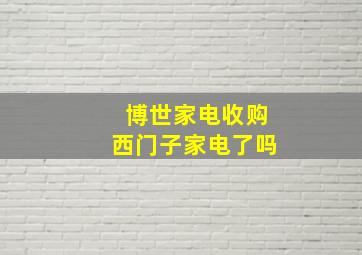 博世家电收购
西门子家电了吗